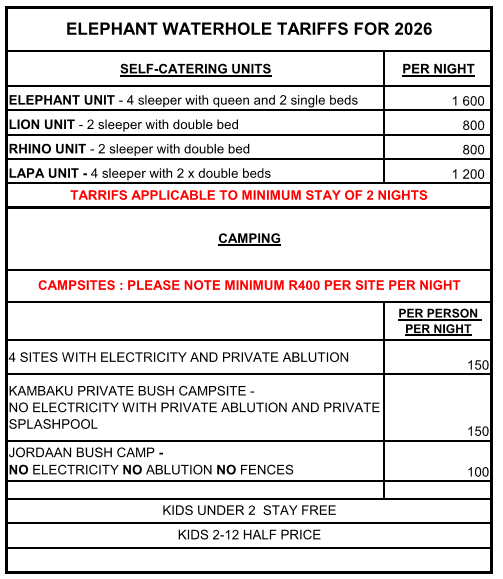 ELEPHANT WATERHOLE TARIFFS FOR 2026

| SELF-CATERING UNITS | PER NIGHT |
|---|---|
| ELEPHANT UNIT - 4 sleeper with queen and 2 single beds | 1 600 |
| LION UNIT - 2 sleeper with double bed | 800 |
| RHINO UNIT - 2 sleeper with double bed | 800 |
| LAPA UNIT - 4 sleeper with 2 x double beds | 1 200 |

TARRIFS APPLICABLE TO MINIMUM STAY OF 2 NIGHTS

CAMPING

CAMPSITES : PLEASE NOTE MINIMUM R400 PER SITE PER NIGHT

| | PER PERSON PER NIGHT |
|---|---|
| 4 SITES WITH ELECTRICITY AND PRIVATE ABLUTION | 150 |
| KAMBAKU PRIVATE BUSH CAMPSITE - NO ELECTRICITY WITH PRIVATE ABLUTION AND PRIVATE SPLASHPOOL | 150 |
| JORDAAN BUSH CAMP - NO ELECTRICITY NO ABLUTION NO FENCES | 100 |
| | |

KIDS UNDER 2 STAY FREE

KIDS 2-12 HALF PRICE